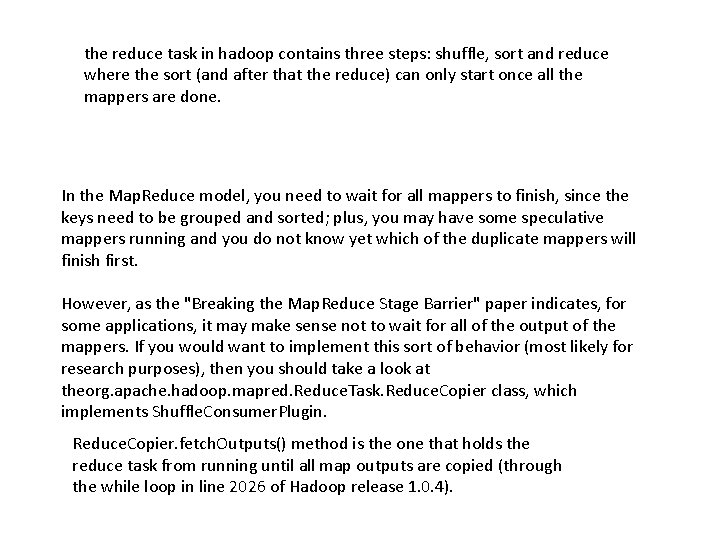 the reduce task in hadoop contains three steps: shuffle, sort and reduce where the sort (and after that the reduce) can only start once all the mappers are done.

In the MapReduce model, you need to wait for all mappers to finish, since the keys need to be grouped and sorted; plus, you may have some speculative mappers running and you do not know yet which of the duplicate mappers will finish first.

However, as the "Breaking the MapReduce Stage Barrier" paper indicates, for some applications, it may make sense not to wait for all of the output of the mappers. If you would want to implement this sort of behavior (most likely for research purposes), then you should take a look at theorg.apache.hadoop.mapred.ReduceTask.ReduceCopier class, which implements ShuffleConsumerPlugin.

ReduceCopier.fetchOutputs() method is the one that holds the reduce task from running until all map outputs are copied (through the while loop in line 2026 of Hadoop release 1.0.4).